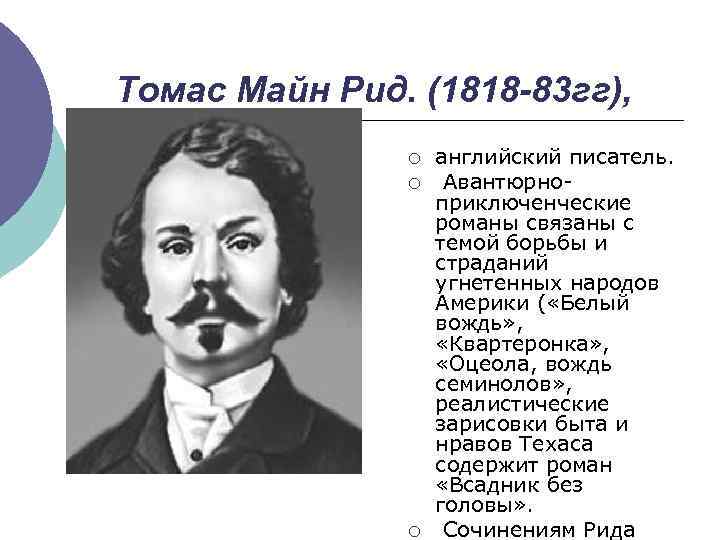 Томас Майн Рид. (1818-83гг),

○ английский писатель.
○ Авантюрно-приключенческие романы связаны с темой борьбы и страданий угнетенных народов Америки («Белый вождь», «Квартеронка», «Оцеола, вождь семинолов», реалистические зарисовки быта и нравов Техаса содержит роман «Всадник без головы».
○ Сочинениям Рида